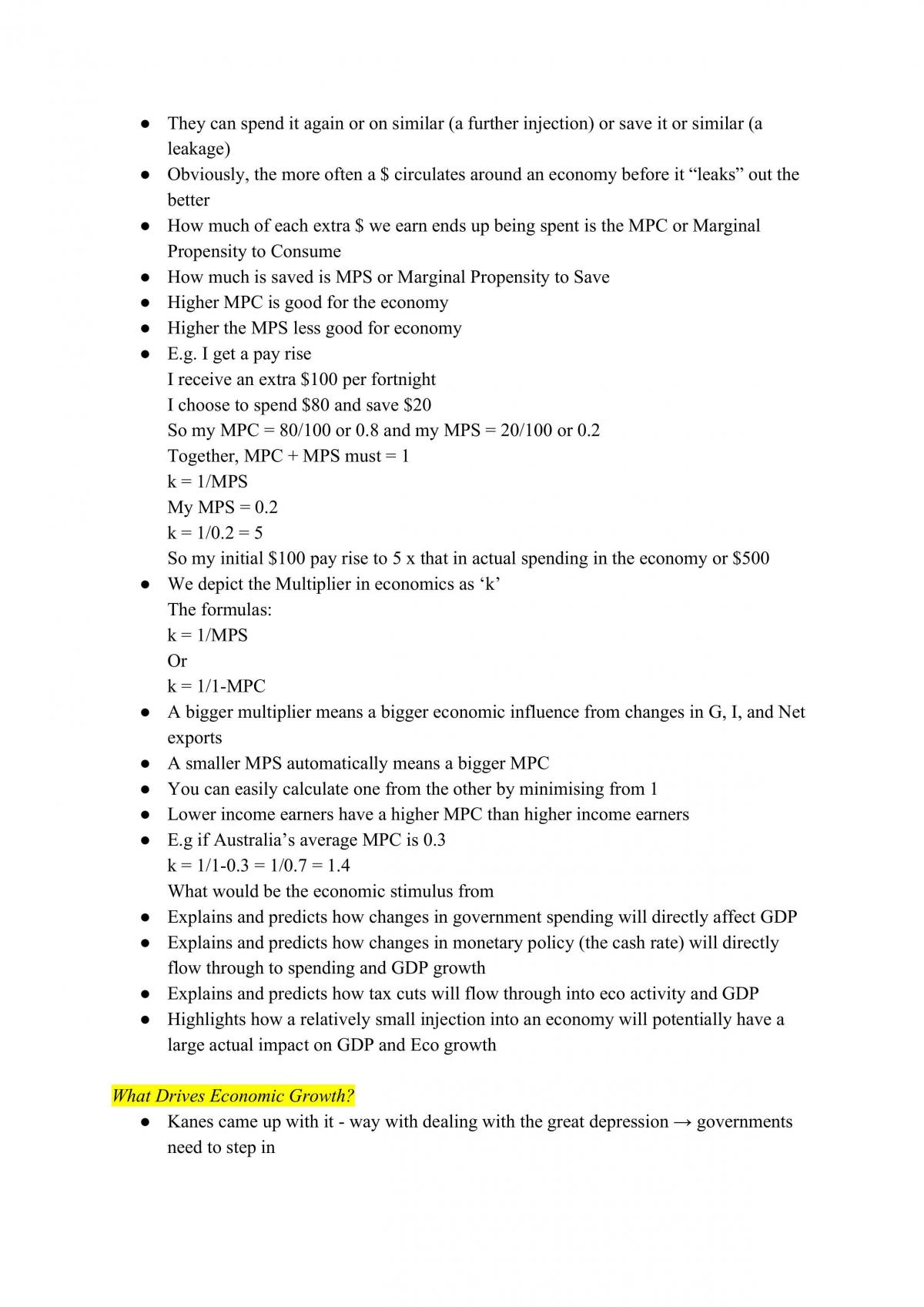 • They can spend it again or on similar (a further injection) or save it or similar (a leakage)
• Obviously, the more often a $ circulates around an economy before it "leaks" out the better
• How much of each extra $ we earn ends up being spent is the MPC or Marginal Propensity to Consume
• How much is saved is MPS or Marginal Propensity to Save
• Higher MPC is good for the economy
• Higher the MPS less good for economy
• E.g. I get a pay rise
I receive an extra $100 per fortnight
I choose to spend $80 and save $20
So my MPC = 80/100 or 0.8 and my MPS = 20/100 or 0.2
Together, MPC + MPS must = 1
k = 1/MPS
My MPS = 0.2
k = 1/0.2 = 5
So my initial $100 pay rise to 5 x that in actual spending in the economy or $500
• We depict the Multiplier in economics as 'k'
The formulas:
k = 1/MPS
Or
k = 1/1-MPC
• A bigger multiplier means a bigger economic influence from changes in G, I, and Net exports
• A smaller MPS automatically means a bigger MPC
• You can easily calculate one from the other by minimising from 1
• Lower income earners have a higher MPC than higher income earners
• E.g if Australia's average MPC is 0.3
k = 1/1-0.3 = 1/0.7 = 1.4
What would be the economic stimulus from
• Explains and predicts how changes in government spending will directly affect GDP
• Explains and predicts how changes in monetary policy (the cash rate) will directly flow through to spending and GDP growth
• Explains and predicts how tax cuts will flow through into eco activity and GDP
• Highlights how a relatively small injection into an economy will potentially have a large actual impact on GDP and Eco growth

What Drives Economic Growth?
• Kanes came up with it - way with dealing with the great depression → governments need to step in